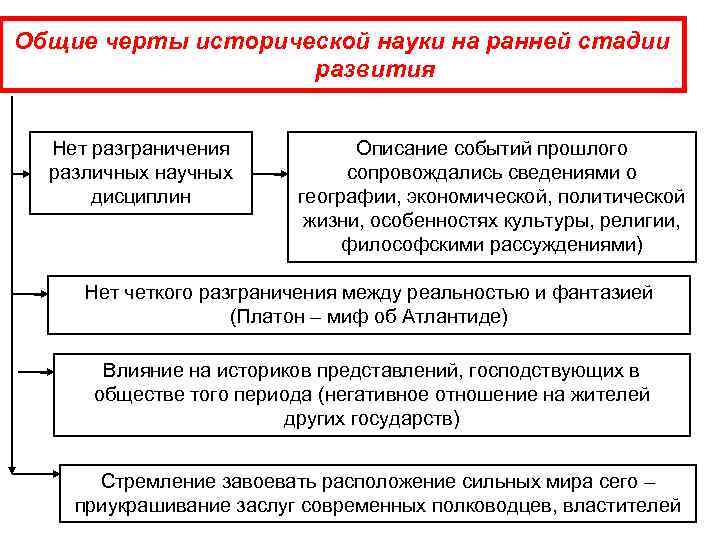 Общие черты исторической науки на ранней стадии развития

Нет разграничения различных научных дисциплин

Описание событий прошлого сопровождались сведениями о географии, экономической, политической жизни, особенностях культуры, религии, философскими рассуждениями)

Нет четкого разграничения между реальностью и фантазией (Платон – миф об Атлантиде)

Влияние на историков представлений, господствующих в обществе того периода (негативное отношение на жителей других государств)

Стремление завоевать расположение сильных мира сего – приукрашивание заслуг современных полководцев, властителей